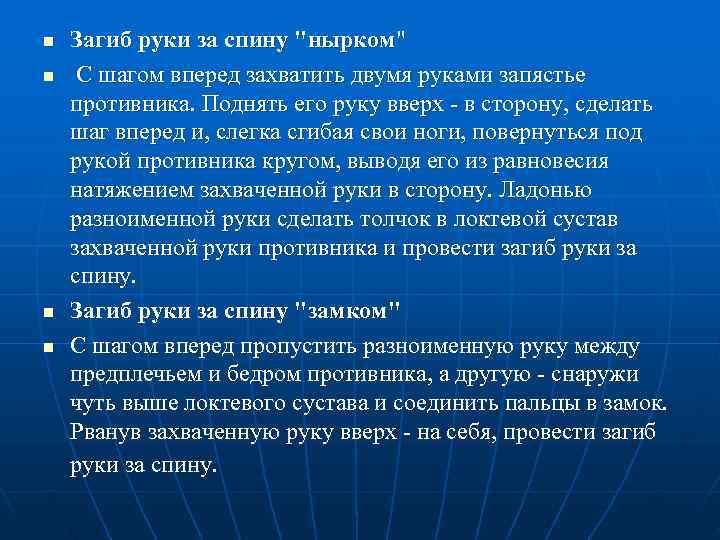 Загиб руки за спину "нырком"

С шагом вперед захватить двумя руками запястье противника. Поднять его руку вверх - в сторону, сделать шаг вперед и, слегка сгибая свои ноги, повернуться под рукой противника кругом, выводя его из равновесия натяжением захваченной руки в сторону. Ладонью разноименной руки сделать толчок в локтевой сустав захваченной руки противника и провести загиб руки за спину.

Загиб руки за спину "замком"

С шагом вперед пропустить разноименную руку между предплечьем и бедром противника, а другую - снаружи чуть выше локтевого сустава и соединить пальцы в замок. Рванув захваченную руку вверх - на себя, провести загиб руки за спину.